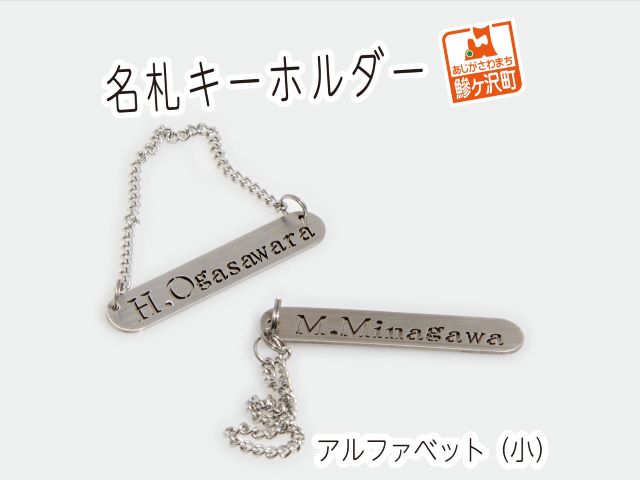 名札キーホルダー

あじがさわまち
鰺ケ沢町

H.Ogasawara

M.Minagawa

アルファベット（小）